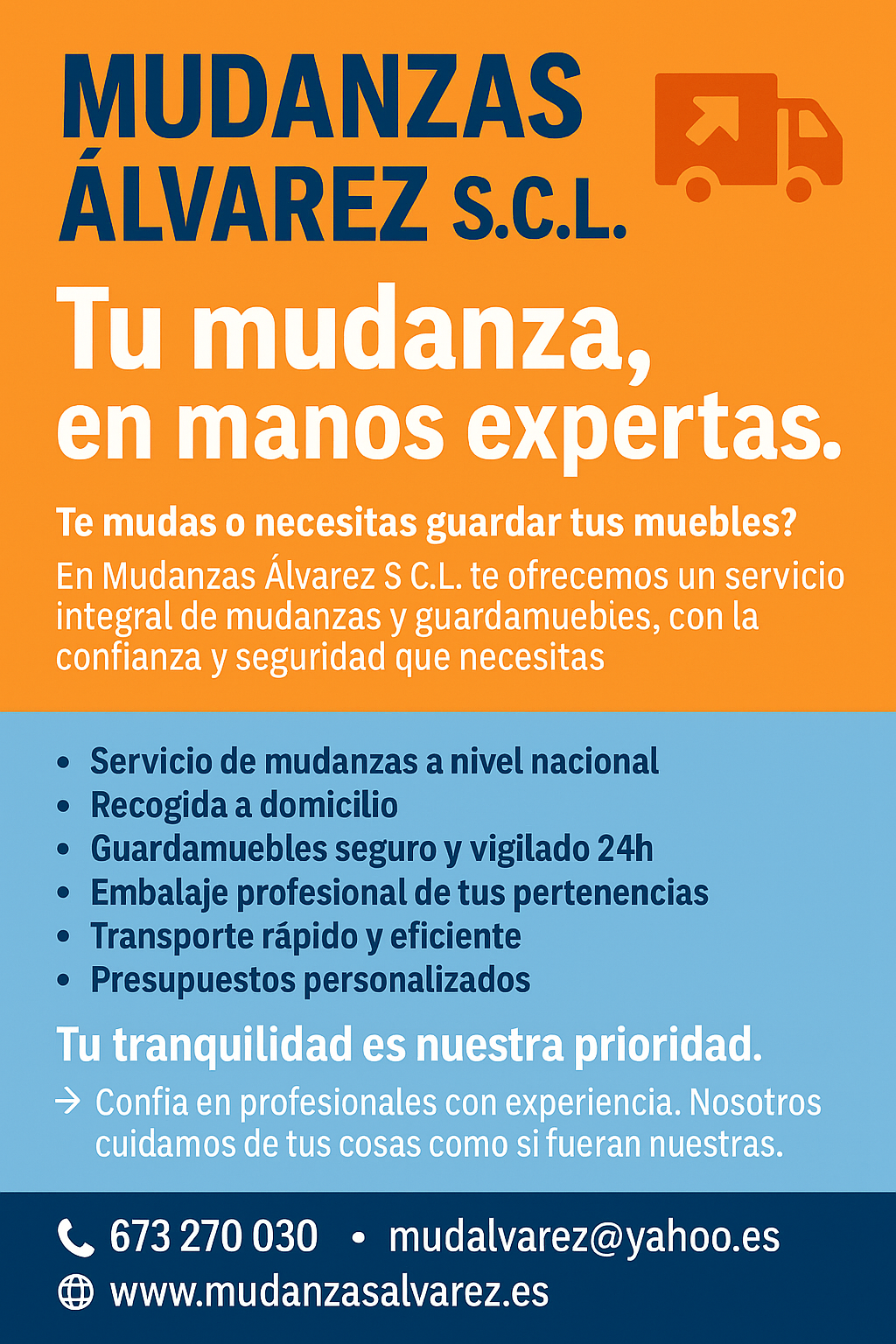 MUDANZAS
ÁLVAREZ S.C.L.

Tu mudanza,
en manos expertas.

Te mudas o necesitas guardar tus muebles?

En Mudanzas Álvarez S C.L. te ofrecemos un servicio integral de mudanzas y guardamuebies, con la confianza y seguridad que necesitas

• Servicio de mudanzas a nivel nacional
• Recogida a domicilio
• Guardamuebles seguro y vigilado 24h
• Embalaje profesional de tus pertenencias
• Transporte rápido y eficiente
• Presupuestos personalizados

Tu tranquilidad es nuestra prioridad.

→ Confia en profesionales con experiencia. Nosotros cuidamos de tus cosas como si fueran nuestras.

673 270 030 • mudalvarez@yahoo.es
www.mudanzasalvarez.es